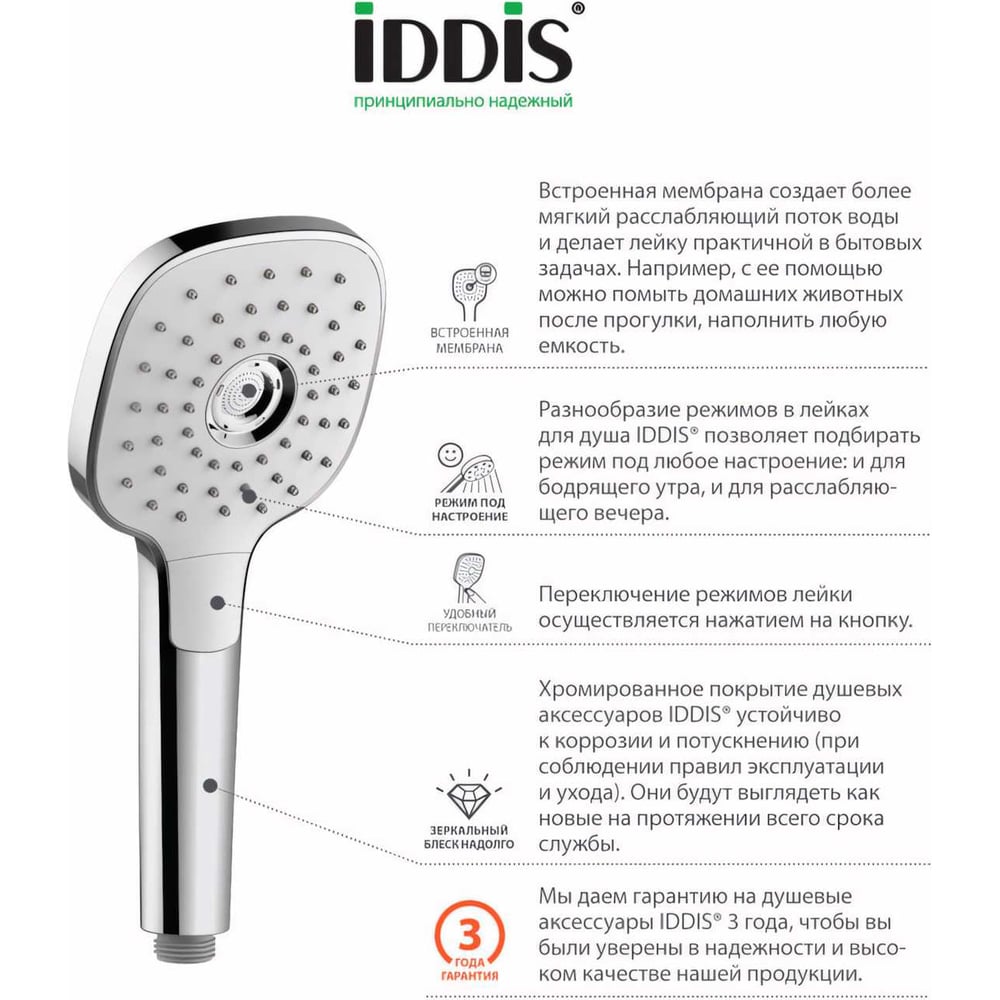 IDDIS®
принципиально надежный

ВСТРОЕННАЯ МЕМБРАНА

Встроенная мембрана создает более мягкий расслабляющий поток воды и делает лейку практичной в бытовых задачах. Например, с ее помощью можно помыть домашних животных после прогулки, наполнить любую емкость.

РЕЖИМ ПОД НАСТРОЕНИЕ

Разнообразие режимов в лейках для душа IDDIS® позволяет подбирать режим под любое настроение: и для бодрящего утра, и для расслабляющего вечера.

УДОБНЫЙ ПЕРЕКЛЮЧАТЕЛЬ

Переключение режимов лейки осуществляется нажатием на кнопку.

ЗЕРКАЛЬНЫЙ БЛЕСК НАДОЛГО

Хромированное покрытие душевых аксессуаров IDDIS® устойчиво к коррозии и потускнению (при соблюдении правил эксплуатации и ухода). Они будут выглядеть как новые на протяжении всего срока службы.

3 ГОДА ГАРАНТИЯ

Мы даем гарантию на душевые аксессуары IDDIS® 3 года, чтобы вы были уверены в надежности и высоком качестве нашей продукции.